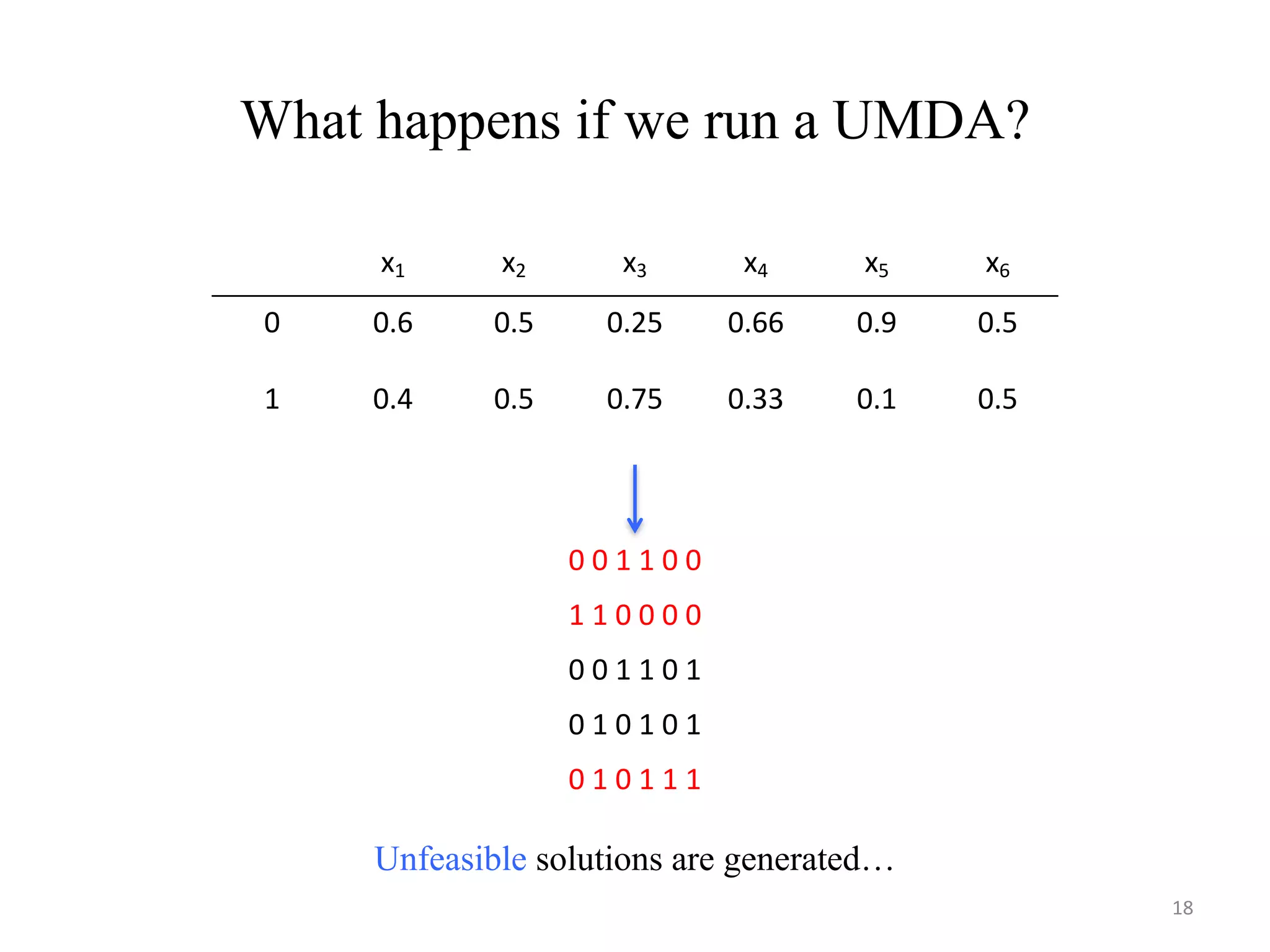 What happens if we run a UMDA?

|  | $x_1$ | $x_2$ | $x_3$ | $x_4$ | $x_5$ | $x_6$ |
|---|---|---|---|---|---|---|
| 0 | 0.6 | 0.5 | 0.25 | 0.66 | 0.9 | 0.5 |
| 1 | 0.4 | 0.5 | 0.75 | 0.33 | 0.1 | 0.5 |

0 0 1 1 0 0
1 1 0 0 0 0
0 0 1 1 0 1
0 1 0 1 0 1
0 1 0 1 1 1

Unfeasible solutions are generated…

18